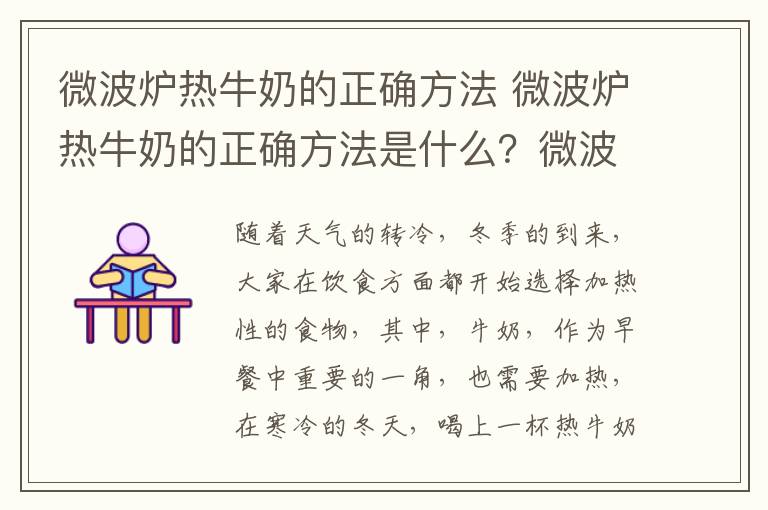 微波炉热牛奶的正确方法 微波炉热牛奶的正确方法是什么？微波

随着天气的转冷，冬季的到来，大家在饮食方面都开始选择加热性的食物，其中，牛奶，作为早餐中重要的一角，也需要加热，在寒冷的冬天，喝上一杯热牛奶